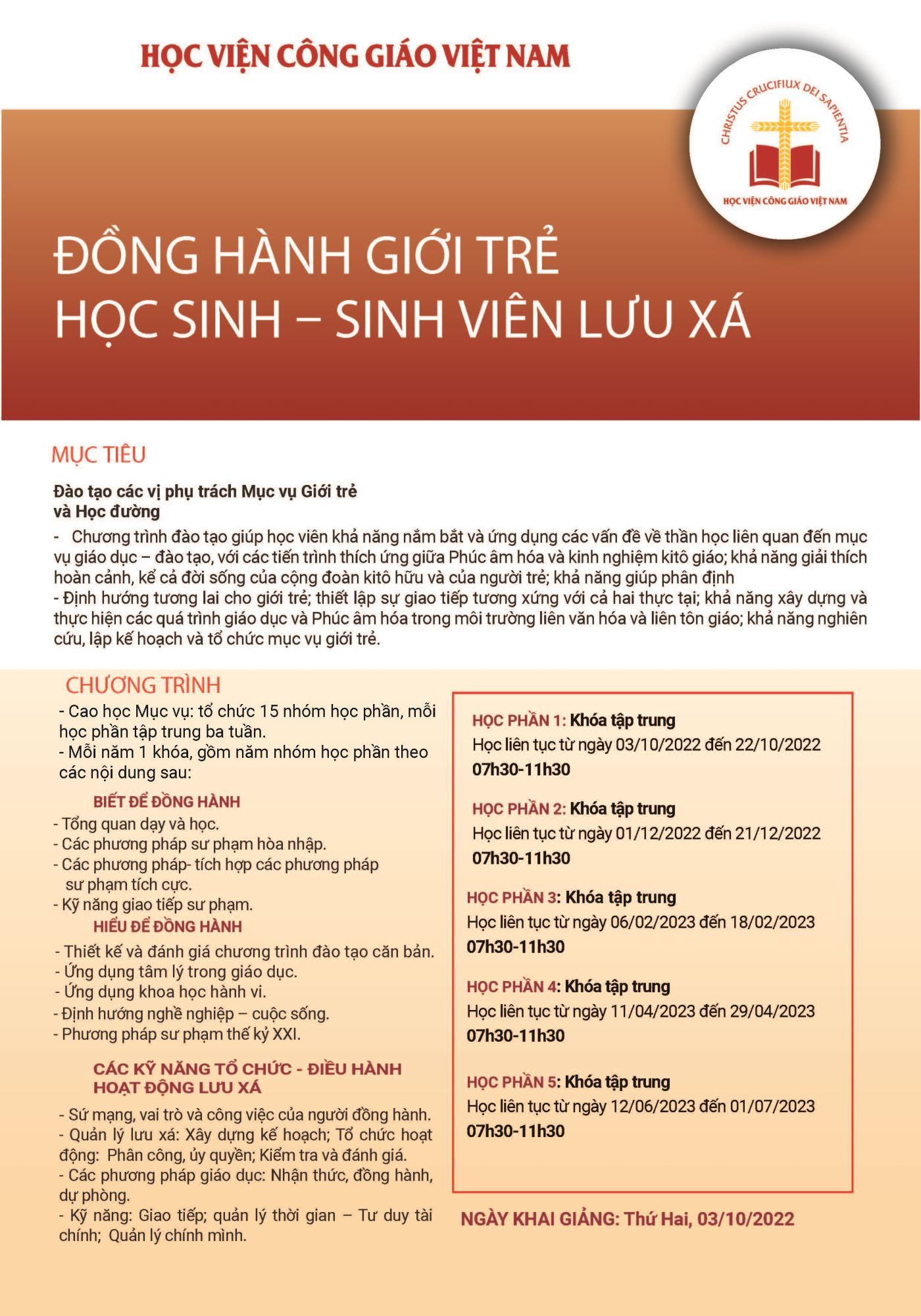 HỌC VIỆN CÔNG GIÁO VIỆT NAM

CHRISTUS CRUCIFIUX DEI SAPIENTIA

HỌC VIỆN CÔNG GIÁO VIỆT NAM

ĐỒNG HÀNH GIỚI TRẺ
HỌC SINH – SINH VIÊN LƯU XÁ

MỤC TIÊU

Đào tạo các vị phụ trách Mục vụ Giới trẻ và Học đường

- Chương trình đào tạo giúp học viên khả năng nắm bắt và ứng dụng các vấn đề về thần học liên quan đến mục vụ giáo dục – đào tạo, với các tiến trình thích ứng giữa Phúc âm hóa và kinh nghiệm kitô giáo; khả năng giải thích hoàn cảnh, kể cả đời sống của cộng đoàn kitô hữu và của người trẻ; khả năng giúp phân định
- Định hướng tương lai cho giới trẻ; thiết lập sự giao tiếp tương xứng với cả hai thực tại; khả năng xây dựng và thực hiện các quá trình giáo dục và Phúc âm hóa trong môi trường liên văn hóa và liên tôn giáo; khả năng nghiên cứu, lập kế hoạch và tổ chức mục vụ giới trẻ.

CHƯƠNG TRÌNH

- Cao học Mục vụ: tổ chức 15 nhóm học phần, mỗi học phần tập trung ba tuần.
- Mỗi năm 1 khóa, gồm năm nhóm học phần theo các nội dung sau:

BIẾT ĐỂ ĐỒNG HÀNH
- Tổng quan dạy và học.
- Các phương pháp sư phạm hòa nhập.
- Các phương pháp- tích hợp các phương pháp sư phạm tích cực.
- Kỹ năng giao tiếp sư phạm.

HIỂU ĐỂ ĐỒNG HÀNH
- Thiết kế và đánh giá chương trình đào tạo căn bản.
- Ứng dụng tâm lý trong giáo dục.
- Ứng dụng khoa học hành vi.
- Định hướng nghề nghiệp – cuộc sống.
- Phương pháp sư phạm thế kỷ XXI.

CÁC KỸ NĂNG TỔ CHỨC - ĐIỀU HÀNH HOẠT ĐỘNG LƯU XÁ
- Sứ mạng, vai trò và công việc của người đồng hành.
- Quản lý lưu xá: Xây dựng kế hoạch; Tổ chức hoạt động: Phân công, ủy quyền; Kiểm tra và đánh giá.
- Các phương pháp giáo dục: Nhận thức, đồng hành, dự phòng.
- Kỹ năng: Giao tiếp; quản lý thời gian – Tư duy tài chính; Quản lý chính mình.

HỌC PHẦN 1: Khóa tập trung
Học liên tục từ ngày 03/10/2022 đến 22/10/2022
07h30-11h30

HỌC PHẦN 2: Khóa tập trung
Học liên tục từ ngày 01/12/2022 đến 21/12/2022
07h30-11h30

HỌC PHẦN 3: Khóa tập trung
Học liên tục từ ngày 06/02/2023 đến 18/02/2023
07h30-11h30

HỌC PHẦN 4: Khóa tập trung
Học liên tục từ ngày 11/04/2023 đến 29/04/2023
07h30-11h30

HỌC PHẦN 5: Khóa tập trung
Học liên tục từ ngày 12/06/2023 đến 01/07/2023
07h30-11h30

NGÀY KHAI GIẢNG: Thứ Hai, 03/10/2022